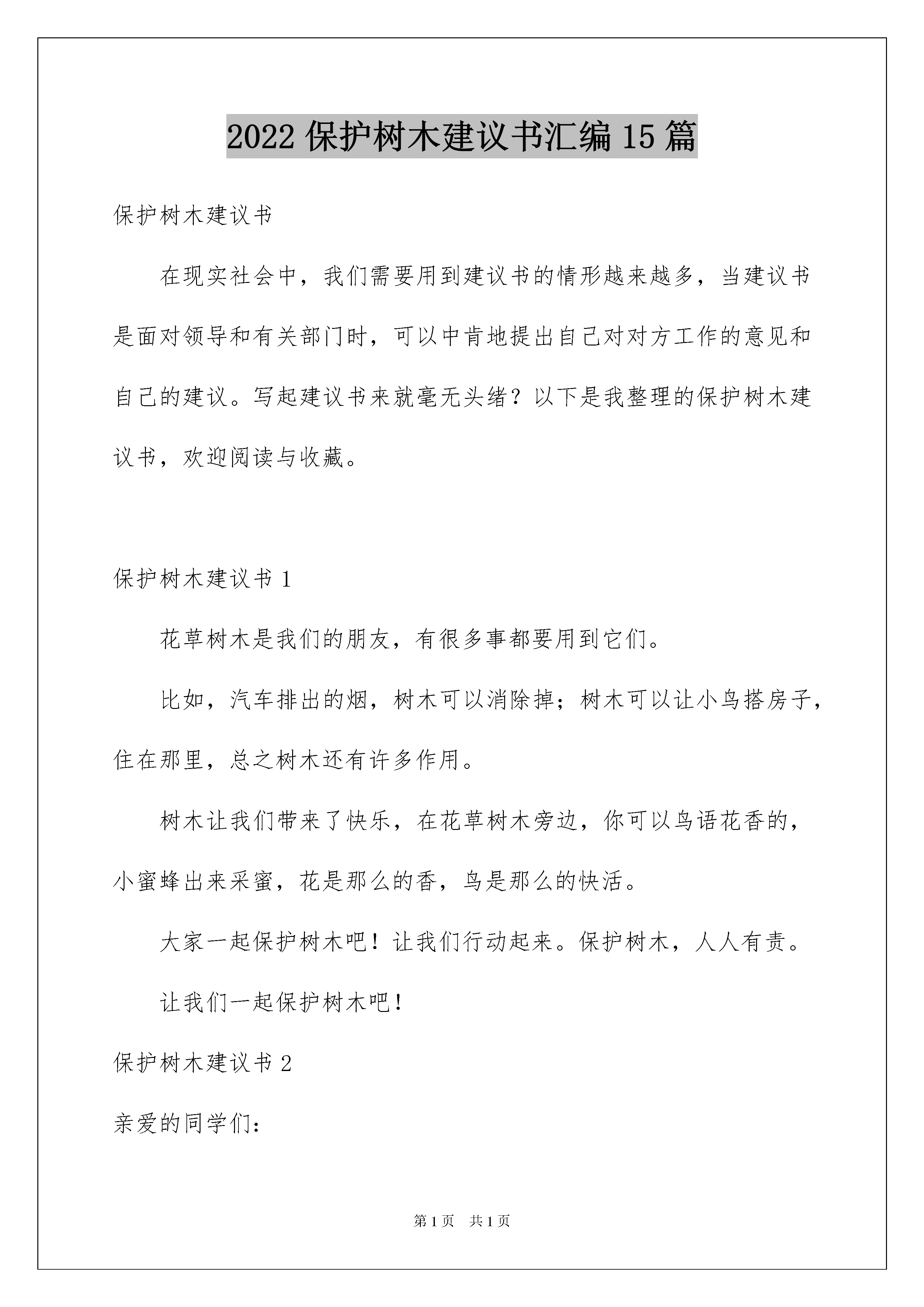 2022 保护树木建议书汇编 15 篇

保护树木建议书

在现实社会中，我们需要用到建议书的情形越来越多，当建议书是面对领导和有关部门时，可以中肯地提出自己对对方工作的意见和自己的建议。写起建议书来就毫无头绪？以下是我整理的保护树木建议书，欢迎阅读与收藏。

保护树木建议书 1

花草树木是我们的朋友，有很多事都要用到它们。

比如，汽车排出的烟，树木可以消除掉；树木可以让小鸟搭房子，住在那里，总之树木还有许多作用。

树木让我们带来了快乐，在花草树木旁边，你可以鸟语花香的，小蜜蜂出来采蜜，花是那么的香，鸟是那么的快活。

大家一起保护树木吧！让我们行动起来。保护树木，人人有责。

让我们一起保护树木吧！

保护树木建议书 2

亲爱的同学们：

第 1 页　共 1 页